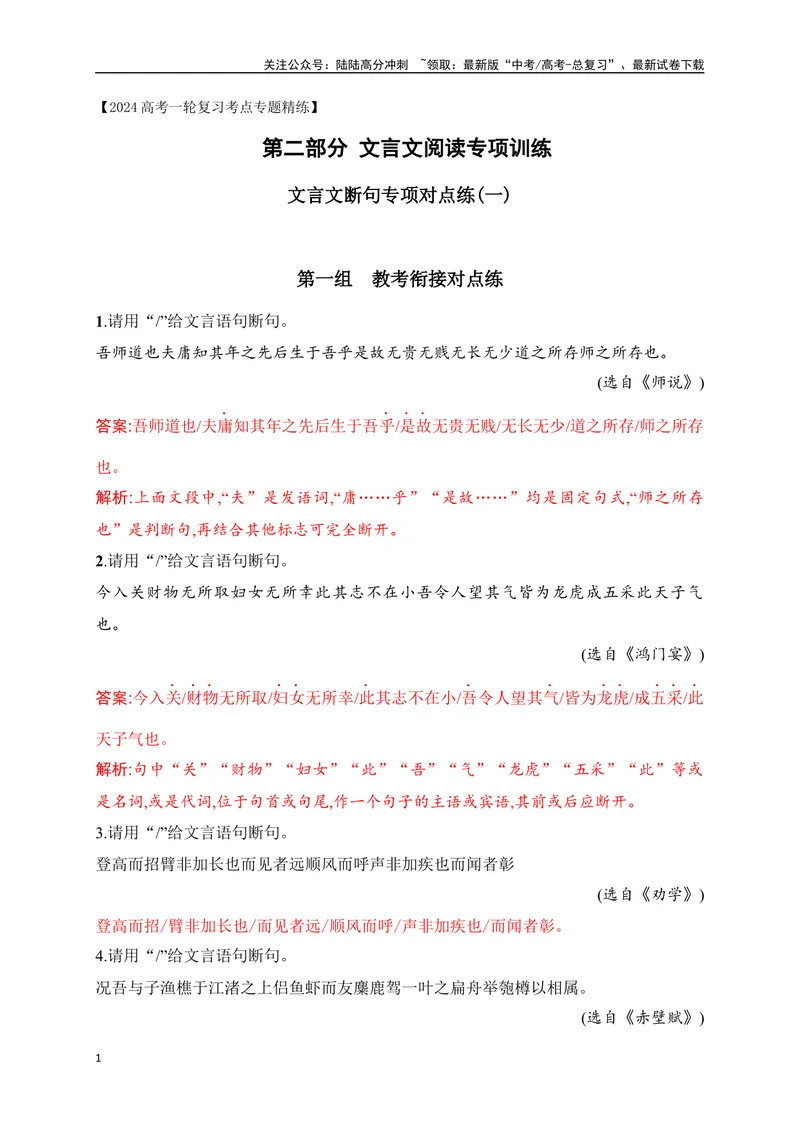 关注公众号：陆陆高分冲刺 ~领取：最新版“中考/高考-总复习”、最新试卷下载

【2024高考一轮复习考点专题精练】

第二部分 文言文阅读专项训练

文言文断句专项对点练(一)

第一组 教考衔接对点练

1.请用“/”给文言语句断句。

吾师道也夫庸知其年之先后生于吾乎是故无贵无贱无长无少道之所存师之所存也。

(选自《师说》)

答案:吾师道也/夫庸知其年之先后生于吾乎/是故无贵无贱/无长无少/道之所存/师之所存也。

解析:上面文段中,“夫”是发语词,“庸……乎”“是故……”均是固定句式,“师之所存也”是判断句,再结合其他标志可完全断开。

2.请用“/”给文言语句断句。

今入关财物无所取妇女无所幸此其志不在小吾令人望其气皆为龙虎成五采此天子气也。

(选自《鸿门宴》)

答案:今入关/财物无所取/妇女无所幸/此其志不在小/吾令人望其气/皆为龙虎/成五采/此天子气也。

解析:句中“关”“财物”“妇女”“此”“吾”“气”“龙虎”“五采”“此”等或是名词,或是代词,位于句首或句尾,作一个句子的主语或宾语,其前或后应断开。

3.请用“/”给文言语句断句。

登高而招臂非加长也而见者远顺风而呼声非加疾也而闻者彰

(选自《劝学》)

登高而招/臂非加长也/而见者远/顺风而呼/声非加疾也/而闻者彰。

4.请用“/”给文言语句断句。

况吾与子渔樵于江渚之上侣鱼虾而友麋鹿驾一叶之扁舟举匏樽以相属。

(选自《赤壁赋》)

1